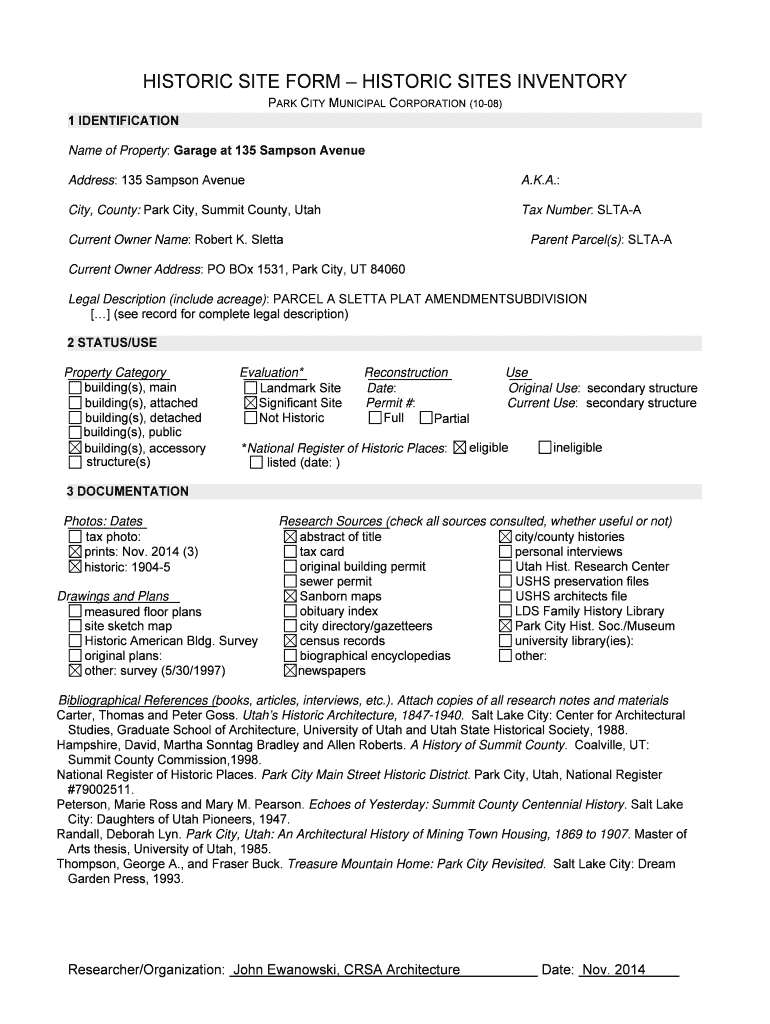 HISTORIC SITE FORM – HISTORIC SITES INVENTORY

PARK CITY MUNICIPAL CORPORATION (10-08)

1 IDENTIFICATION

Name of Property: Garage at 135 Sampson Avenue

Address: 135 Sampson Avenue

A.K.A.:

City, County: Park City, Summit County, Utah

Tax Number: SLTA-A

Current Owner Name: Robert K. Sletta

Parent Parcel(s): SLTA-A

Current Owner Address: PO BOx 1531, Park City, UT 84060

Legal Description (include acreage): PARCEL A SLETTA PLAT AMENDMENTSUBDIVISION […] (see record for complete legal description)

2 STATUS/USE

Property Category
☐ building(s), main
☐ building(s), attached
☐ building(s), detached
☐ building(s), public
☒ building(s), accessory
☐ structure(s)

Evaluation*
☐ Landmark Site
☒ Significant Site
☐ Not Historic

Reconstruction
Date:
Permit #:
☐ Full ☐ Partial

Use
Original Use: secondary structure
Current Use: secondary structure

*National Register of Historic Places: ☒ eligible ☐ ineligible
☐ listed (date: )

3 DOCUMENTATION

Photos: Dates
☐ tax photo:
☒ prints: Nov. 2014 (3)
☒ historic: 1904-5

Drawings and Plans
☐ measured floor plans
☐ site sketch map
☐ Historic American Bldg. Survey
☐ original plans:
☒ other: survey (5/30/1997)

Research Sources (check all sources consulted, whether useful or not)
☒ abstract of title
☐ tax card
☐ original building permit
☐ sewer permit
☒ Sanborn maps
☐ obituary index
☐ city directory/gazetteers
☒ census records
☐ biographical encyclopedias
☒ newspapers

☒ city/county histories
☐ personal interviews
☐ Utah Hist. Research Center
☐ USHS preservation files
☐ USHS architects file
☐ LDS Family History Library
☒ Park City Hist. Soc./Museum
☐ university library(ies):
☐ other:

Bibliographical References (books, articles, interviews, etc.). Attach copies of all research notes and materials
Carter, Thomas and Peter Goss. Utah's Historic Architecture, 1847-1940. Salt Lake City: Center for Architectural Studies, Graduate School of Architecture, University of Utah and Utah State Historical Society, 1988.
Hampshire, David, Martha Sonntag Bradley and Allen Roberts. A History of Summit County. Coalville, UT: Summit County Commission,1998.
National Register of Historic Places. Park City Main Street Historic District. Park City, Utah, National Register #79002511.
Peterson, Marie Ross and Mary M. Pearson. Echoes of Yesterday: Summit County Centennial History. Salt Lake City: Daughters of Utah Pioneers, 1947.
Randall, Deborah Lyn. Park City, Utah: An Architectural History of Mining Town Housing, 1869 to 1907. Master of Arts thesis, University of Utah, 1985.
Thompson, George A., and Fraser Buck. Treasure Mountain Home: Park City Revisited. Salt Lake City: Dream Garden Press, 1993.

Researcher/Organization: John Ewanowski, CRSA Architecture Date: Nov. 2014